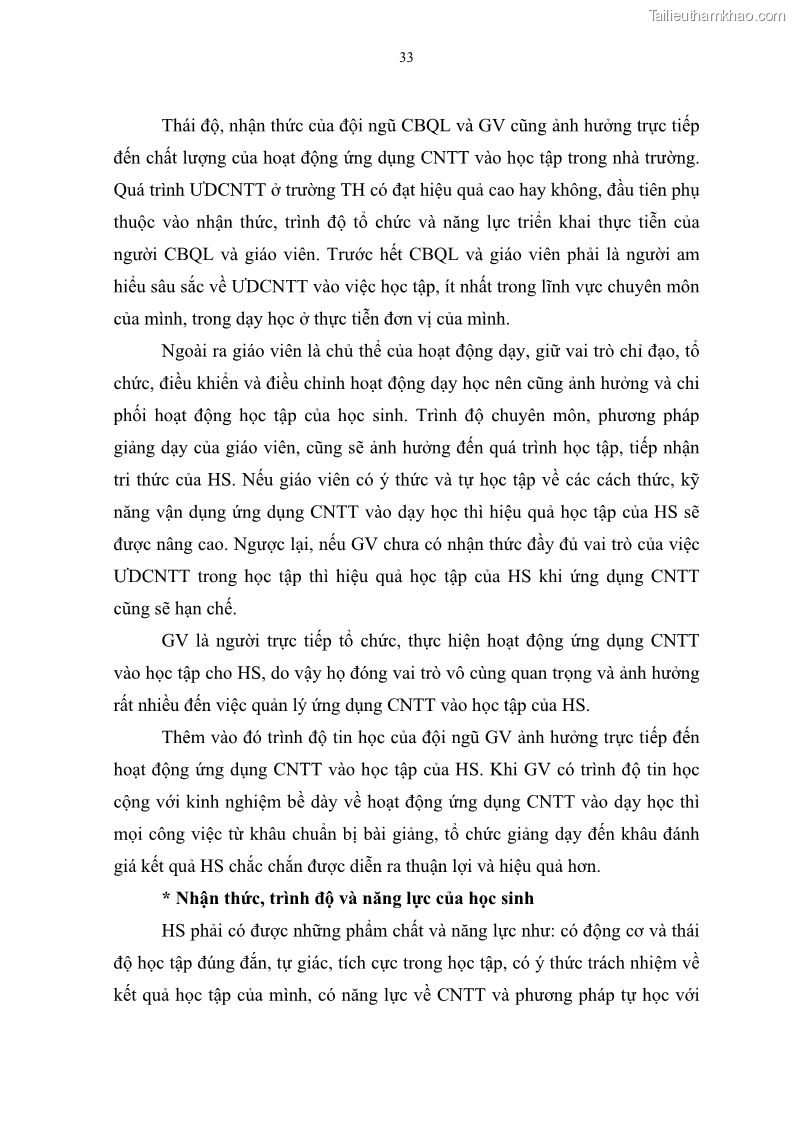 Tailieuthamkhao.com

33

Thái độ, nhận thức của đội ngũ CBQL và GV cũng ảnh hưởng trực tiếp đến chất lượng của hoạt động ứng dụng CNTT vào học tập trong nhà trường. Quá trình ƯDCNTT ở trường TH có đạt hiệu quả cao hay không, đầu tiên phụ thuộc vào nhận thức, trình độ tổ chức và năng lực triển khai thực tiễn của người CBQL và giáo viên. Trước hết CBQL và giáo viên phải là người am hiểu sâu sắc về ƯDCNTT vào việc học tập, ít nhất trong lĩnh vực chuyên môn của mình, trong dạy học ở thực tiễn đơn vị của mình.

Ngoài ra giáo viên là chủ thể của hoạt động dạy, giữ vai trò chỉ đạo, tổ chức, điều khiển và điều chỉnh hoạt động dạy học nên cũng ảnh hưởng và chi phối hoạt động học tập của học sinh. Trình độ chuyên môn, phương pháp giảng dạy của giáo viên, cũng sẽ ảnh hưởng đến quá trình học tập, tiếp nhận tri thức của HS. Nếu giáo viên có ý thức và tự học tập về các cách thức, kỹ năng vận dụng ứng dụng CNTT vào dạy học thì hiệu quả học tập của HS sẽ được nâng cao. Ngược lại, nếu GV chưa có nhận thức đầy đủ vai trò của việc ƯDCNTT trong học tập thì hiệu quả học tập của HS khi ứng dụng CNTT cũng sẽ hạn chế.

GV là người trực tiếp tổ chức, thực hiện hoạt động ứng dụng CNTT vào học tập cho HS, do vậy họ đóng vai trò vô cùng quan trọng và ảnh hưởng rất nhiều đến việc quản lý ứng dụng CNTT vào học tập của HS.

Thêm vào đó trình độ tin học của đội ngũ GV ảnh hưởng trực tiếp đến hoạt động ứng dụng CNTT vào học tập của HS. Khi GV có trình độ tin học cộng với kinh nghiệm bề dày về hoạt động ứng dụng CNTT vào dạy học thì mọi công việc từ khâu chuẩn bị bài giảng, tổ chức giảng dạy đến khâu đánh giá kết quả HS chắc chắn được diễn ra thuận lợi và hiệu quả hơn.

* Nhận thức, trình độ và năng lực của học sinh

HS phải có được những phẩm chất và năng lực như: có động cơ và thái độ học tập đúng đắn, tự giác, tích cực trong học tập, có ý thức trách nhiệm về kết quả học tập của mình, có năng lực về CNTT và phương pháp tự học với